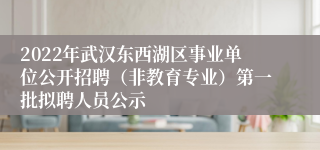 2022年武汉东西湖区事业单位公开招聘（非教育专业）第一批拟聘人员公示